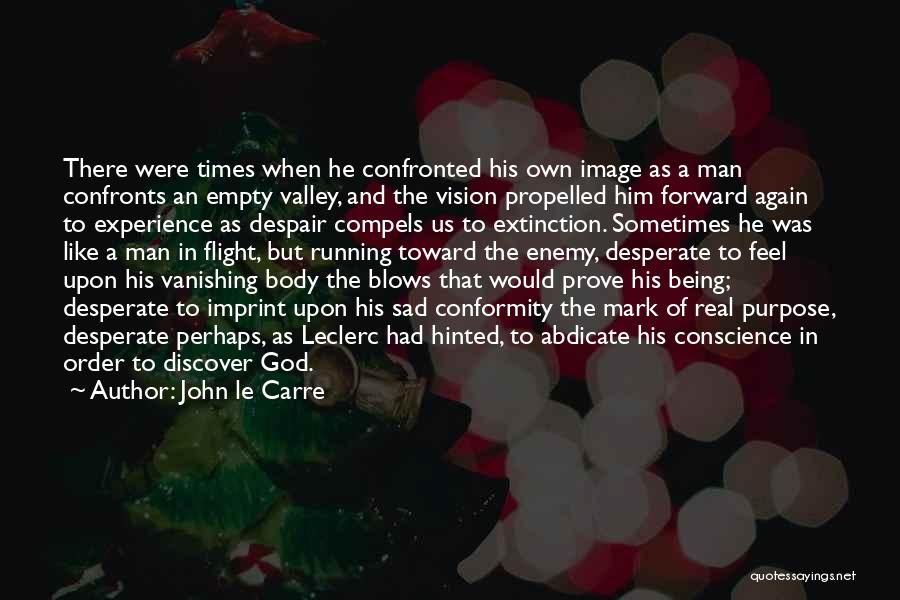 There were times when he confronted his own image as a man confronts an empty valley, and the vision propelled him forward again to experience as despair compels us to extinction. Sometimes he was like a man in flight, but running toward the enemy, desperate to feel upon his vanishing body the blows that would prove his being; desperate to imprint upon his sad conformity the mark of real purpose, desperate perhaps, as Leclerc had hinted, to abdicate his conscience in order to discover God.
~ Author: John le Carre

quotessayings.net